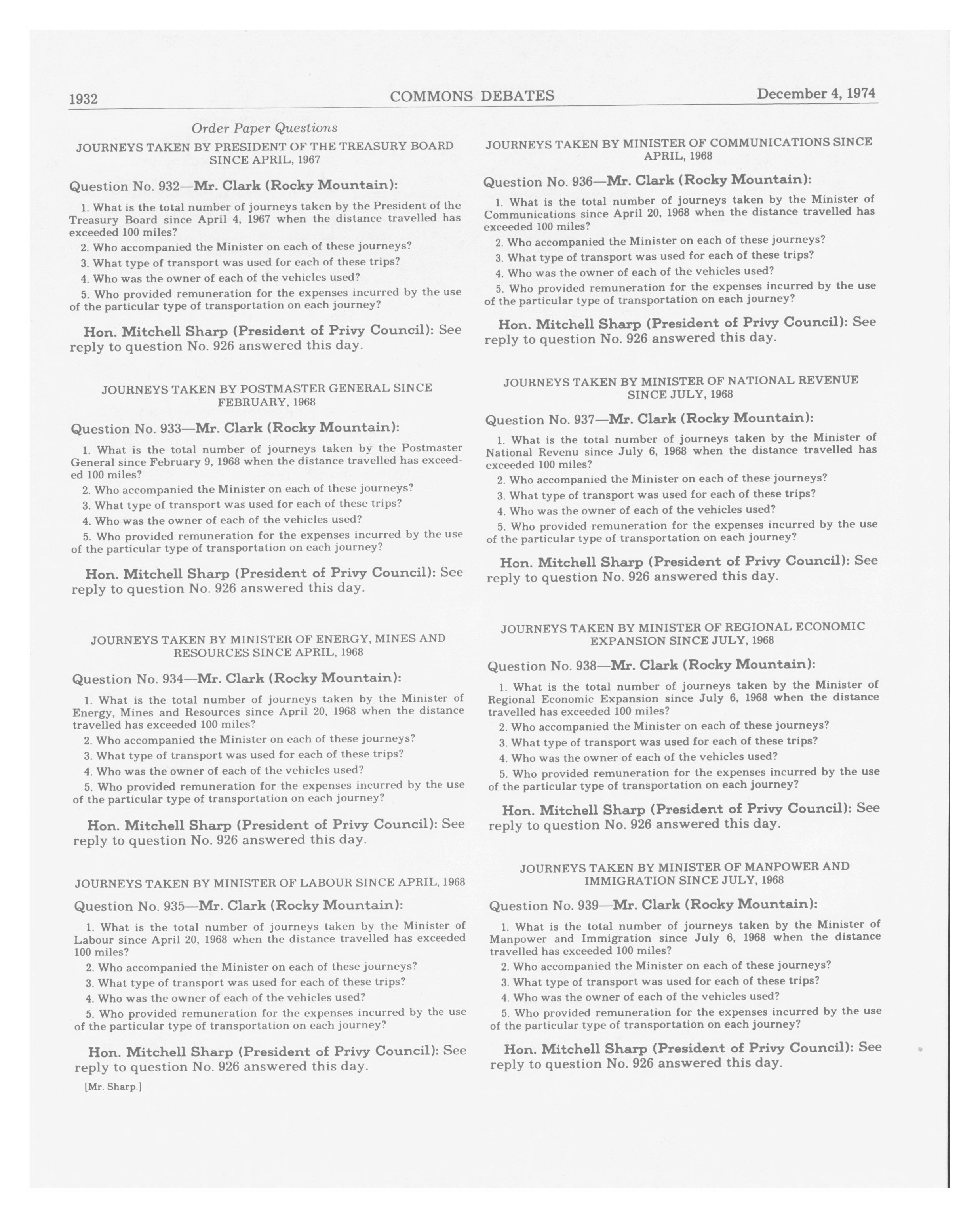 1932 COMMONS DEBATES December 4, 1974

Order Paper Questions

JOURNEYS TAKEN BY PRESIDENT OF THE TREASURY BOARD SINCE APRIL, 1967

Question No. 932—Mr. Clark (Rocky Mountain):

1. What is the total number of journeys taken by the President of the Treasury Board since April 4, 1967 when the distance travelled has exceeded 100 miles?

2. Who accompanied the Minister on each of these journeys?

3. What type of transport was used for each of these trips?

4. Who was the owner of each of the vehicles used?

5. Who provided remuneration for the expenses incurred by the use of the particular type of transportation on each journey?

Hon. Mitchell Sharp (President of Privy Council): See reply to question No. 926 answered this day.

JOURNEYS TAKEN BY POSTMASTER GENERAL SINCE FEBRUARY, 1968

Question No. 933—Mr. Clark (Rocky Mountain):

1. What is the total number of journeys taken by the Postmaster General since February 9, 1968 when the distance travelled has exceeded 100 miles?

2. Who accompanied the Minister on each of these journeys?

3. What type of transport was used for each of these trips?

4. Who was the owner of each of the vehicles used?

5. Who provided remuneration for the expenses incurred by the use of the particular type of transportation on each journey?

Hon. Mitchell Sharp (President of Privy Council): See reply to question No. 926 answered this day.

JOURNEYS TAKEN BY MINISTER OF ENERGY, MINES AND RESOURCES SINCE APRIL, 1968

Question No. 934—Mr. Clark (Rocky Mountain):

1. What is the total number of journeys taken by the Minister of Energy, Mines and Resources since April 20, 1968 when the distance travelled has exceeded 100 miles?

2. Who accompanied the Minister on each of these journeys?

3. What type of transport was used for each of these trips?

4. Who was the owner of each of the vehicles used?

5. Who provided remuneration for the expenses incurred by the use of the particular type of transportation on each journey?

Hon. Mitchell Sharp (President of Privy Council): See reply to question No. 926 answered this day.

JOURNEYS TAKEN BY MINISTER OF LABOUR SINCE APRIL, 1968

Question No. 935—Mr. Clark (Rocky Mountain):

1. What is the total number of journeys taken by the Minister of Labour since April 20, 1968 when the distance travelled has exceeded 100 miles?

2. Who accompanied the Minister on each of these journeys?

3. What type of transport was used for each of these trips?

4. Who was the owner of each of the vehicles used?

5. Who provided remuneration for the expenses incurred by the use of the particular type of transportation on each journey?

Hon. Mitchell Sharp (President of Privy Council): See reply to question No. 926 answered this day.

[Mr. Sharp.]

JOURNEYS TAKEN BY MINISTER OF COMMUNICATIONS SINCE APRIL, 1968

Question No. 936—Mr. Clark (Rocky Mountain):

1. What is the total number of journeys taken by the Minister of Communications since April 20, 1968 when the distance travelled has exceeded 100 miles?

2. Who accompanied the Minister on each of these journeys?

3. What type of transport was used for each of these trips?

4. Who was the owner of each of the vehicles used?

5. Who provided remuneration for the expenses incurred by the use of the particular type of transportation on each journey?

Hon. Mitchell Sharp (President of Privy Council): See reply to question No. 926 answered this day.

JOURNEYS TAKEN BY MINISTER OF NATIONAL REVENUE SINCE JULY, 1968

Question No. 937—Mr. Clark (Rocky Mountain):

1. What is the total number of journeys taken by the Minister of National Revenu since July 6, 1968 when the distance travelled has exceeded 100 miles?

2. Who accompanied the Minister on each of these journeys?

3. What type of transport was used for each of these trips?

4. Who was the owner of each of the vehicles used?

5. Who provided remuneration for the expenses incurred by the use of the particular type of transportation on each journey?

Hon. Mitchell Sharp (President of Privy Council): See reply to question No. 926 answered this day.

JOURNEYS TAKEN BY MINISTER OF REGIONAL ECONOMIC EXPANSION SINCE JULY, 1968

Question No. 938—Mr. Clark (Rocky Mountain):

1. What is the total number of journeys taken by the Minister of Regional Economic Expansion since July 6, 1968 when the distance travelled has exceeded 100 miles?

2. Who accompanied the Minister on each of these journeys?

3. What type of transport was used for each of these trips?

4. Who was the owner of each of the vehicles used?

5. Who provided remuneration for the expenses incurred by the use of the particular type of transportation on each journey?

Hon. Mitchell Sharp (President of Privy Council): See reply to question No. 926 answered this day.

JOURNEYS TAKEN BY MINISTER OF MANPOWER AND IMMIGRATION SINCE JULY, 1968

Question No. 939—Mr. Clark (Rocky Mountain):

1. What is the total number of journeys taken by the Minister of Manpower and Immigration since July 6, 1968 when the distance travelled has exceeded 100 miles?

2. Who accompanied the Minister on each of these journeys?

3. What type of transport was used for each of these trips?

4. Who was the owner of each of the vehicles used?

5. Who provided remuneration for the expenses incurred by the use of the particular type of transportation on each journey?

Hon. Mitchell Sharp (President of Privy Council): See reply to question No. 926 answered this day.